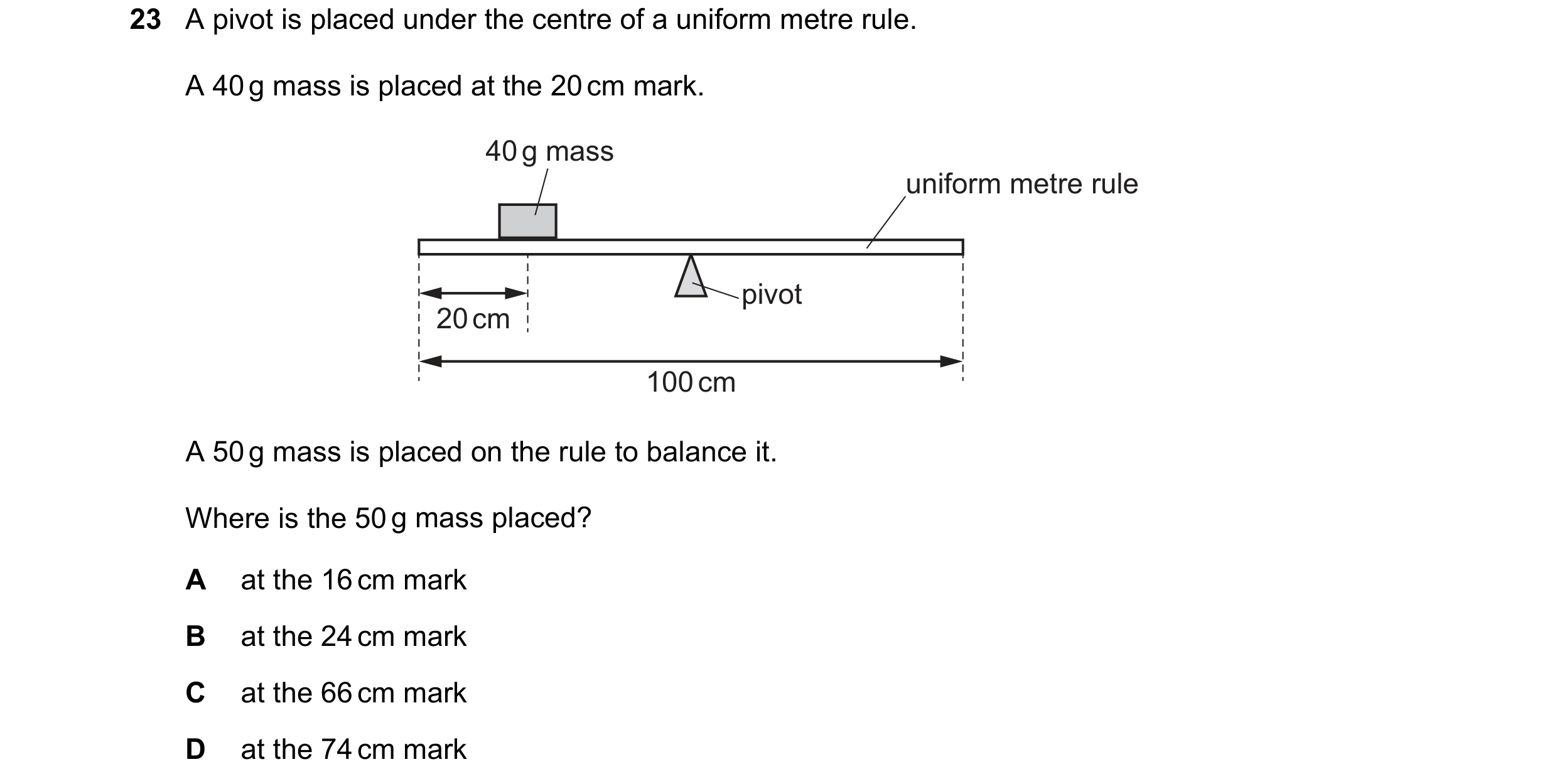 23 A pivot is placed under the centre of a uniform metre rule.

A 40 g mass is placed at the 20 cm mark.

40 g mass

uniform metre rule

pivot

20 cm

100 cm

A 50 g mass is placed on the rule to balance it.

Where is the 50 g mass placed?

A at the 16 cm mark

B at the 24 cm mark

C at the 66 cm mark

D at the 74 cm mark